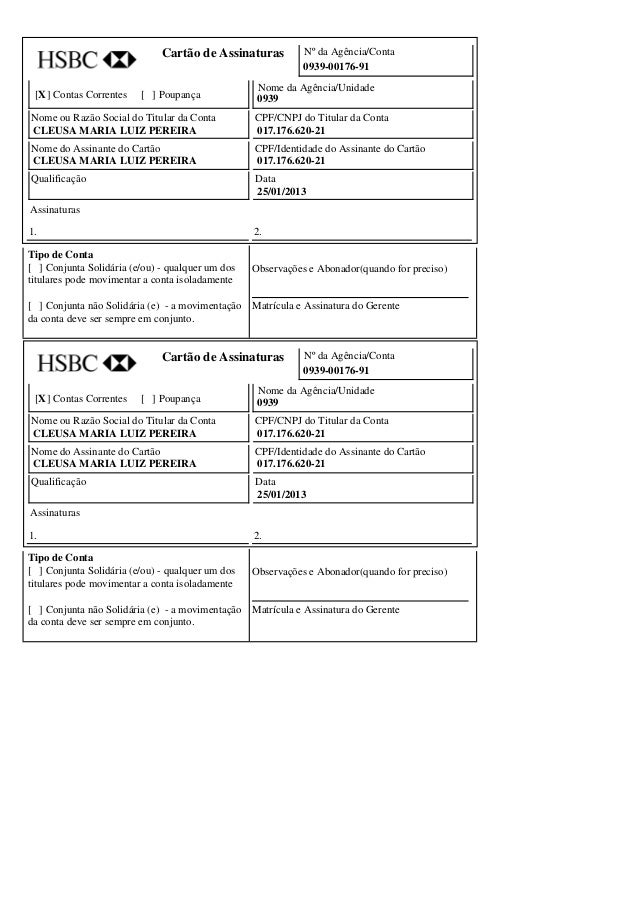 HSBC

Cartão de Assinaturas

Nº da Agência/Conta
0939-00176-91

[X] Contas Correntes [ ] Poupança

Nome da Agência/Unidade
0939

Nome ou Razão Social do Titular da Conta
CLEUSA MARIA LUIZ PEREIRA

CPF/CNPJ do Titular da Conta
017.176.620-21

Nome do Assinante do Cartão
CLEUSA MARIA LUIZ PEREIRA

CPF/Identidade do Assinante do Cartão
017.176.620-21

Qualificação

Data
25/01/2013

Assinaturas

1.

2.

Tipo de Conta
[ ] Conjunta Solidária (e/ou) - qualquer um dos titulares pode movimentar a conta isoladamente

[ ] Conjunta não Solidária (e) - a movimentação da conta deve ser sempre em conjunto.

Observações e Abonador(quando for preciso)

Matrícula e Assinatura do Gerente

HSBC

Cartão de Assinaturas

Nº da Agência/Conta
0939-00176-91

[X] Contas Correntes [ ] Poupança

Nome da Agência/Unidade
0939

Nome ou Razão Social do Titular da Conta
CLEUSA MARIA LUIZ PEREIRA

CPF/CNPJ do Titular da Conta
017.176.620-21

Nome do Assinante do Cartão
CLEUSA MARIA LUIZ PEREIRA

CPF/Identidade do Assinante do Cartão
017.176.620-21

Qualificação

Data
25/01/2013

Assinaturas

1.

2.

Tipo de Conta
[ ] Conjunta Solidária (e/ou) - qualquer um dos titulares pode movimentar a conta isoladamente

[ ] Conjunta não Solidária (e) - a movimentação da conta deve ser sempre em conjunto.

Observações e Abonador(quando for preciso)

Matrícula e Assinatura do Gerente